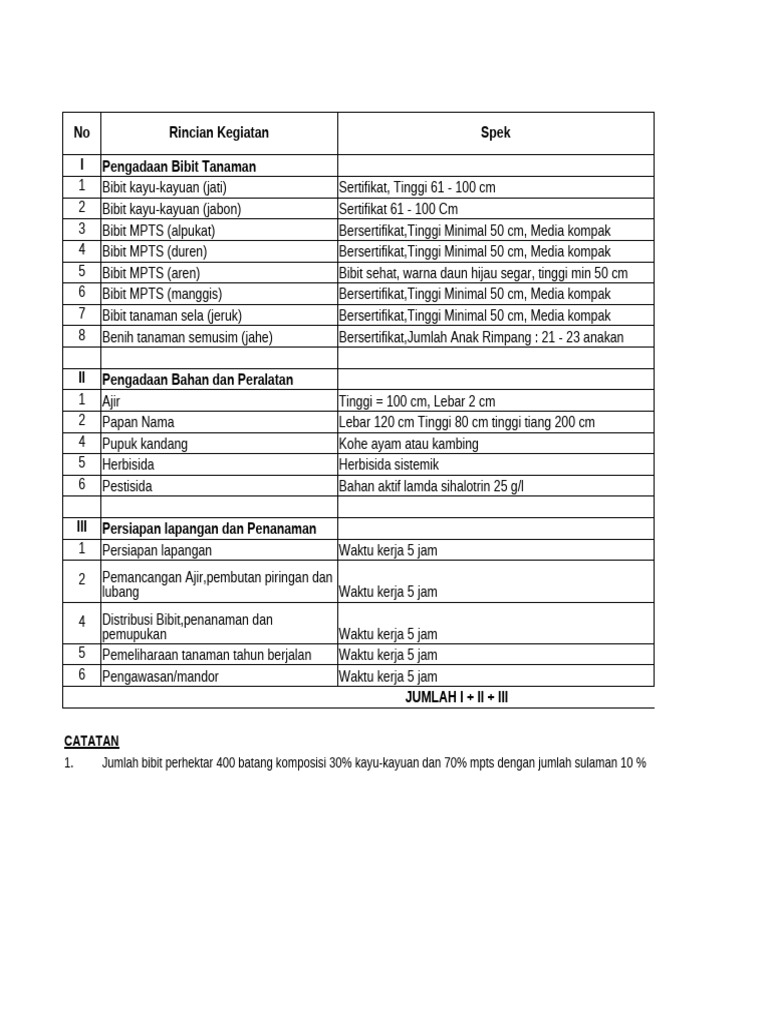 | No | Rincian Kegiatan | Spek |
|---|---|---|
| I | Pengadaan Bibit Tanaman | |
| 1 | Bibit kayu-kayuan (jati) | Sertifikat, Tinggi 61 - 100 cm |
| 2 | Bibit kayu-kayuan (jabon) | Sertifikat 61 - 100 Cm |
| 3 | Bibit MPTS (alpukat) | Bersertifikat,Tinggi Minimal 50 cm, Media kompak |
| 4 | Bibit MPTS (duren) | Bersertifikat,Tinggi Minimal 50 cm, Media kompak |
| 5 | Bibit MPTS (aren) | Bibit sehat, warna daun hijau segar, tinggi min 50 cm |
| 6 | Bibit MPTS (manggis) | Bersertifikat,Tinggi Minimal 50 cm, Media kompak |
| 7 | Bibit tanaman sela (jeruk) | Bersertifikat,Tinggi Minimal 50 cm, Media kompak |
| 8 | Benih tanaman semusim (jahe) | Bersertifikat,Jumlah Anak Rimpang : 21 - 23 anakan |
| | | |
| II | Pengadaan Bahan dan Peralatan | |
| 1 | Ajir | Tinggi = 100 cm, Lebar 2 cm |
| 2 | Papan Nama | Lebar 120 cm Tinggi 80 cm tinggi tiang 200 cm |
| 4 | Pupuk kandang | Kohe ayam atau kambing |
| 5 | Herbisida | Herbisida sistemik |
| 6 | Pestisida | Bahan aktif lamda sihalotrin 25 g/l |
| | | |
| III | Persiapan lapangan dan Penanaman | |
| 1 | Persiapan lapangan | Waktu kerja 5 jam |
| 2 | Pemancangan Ajir,pembutan piringan dan lubang | Waktu kerja 5 jam |
| 4 | Distribusi Bibit,penanaman dan pemupukan | Waktu kerja 5 jam |
| 5 | Pemeliharaan tanaman tahun berjalan | Waktu kerja 5 jam |
| 6 | Pengawasan/mandor | Waktu kerja 5 jam |
| | | JUMLAH I + II + III |

CATATAN
1. Jumlah bibit perhektar 400 batang komposisi 30% kayu-kayuan dan 70% mpts dengan jumlah sulaman 10 %